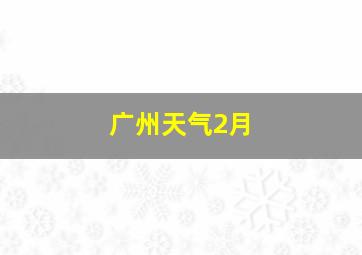 广州天气2月